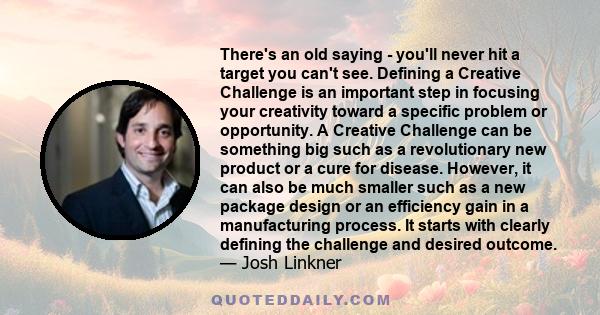 There's an old saying - you'll never hit a target you can't see. Defining a Creative Challenge is an important step in focusing your creativity toward a specific problem or opportunity. A Creative Challenge can be something big such as a revolutionary new product or a cure for disease. However, it can also be much smaller such as a new package design or an efficiency gain in a manufacturing process. It starts with clearly defining the challenge and desired outcome.
— Josh Linkner

QUOTEDDAILY.COM